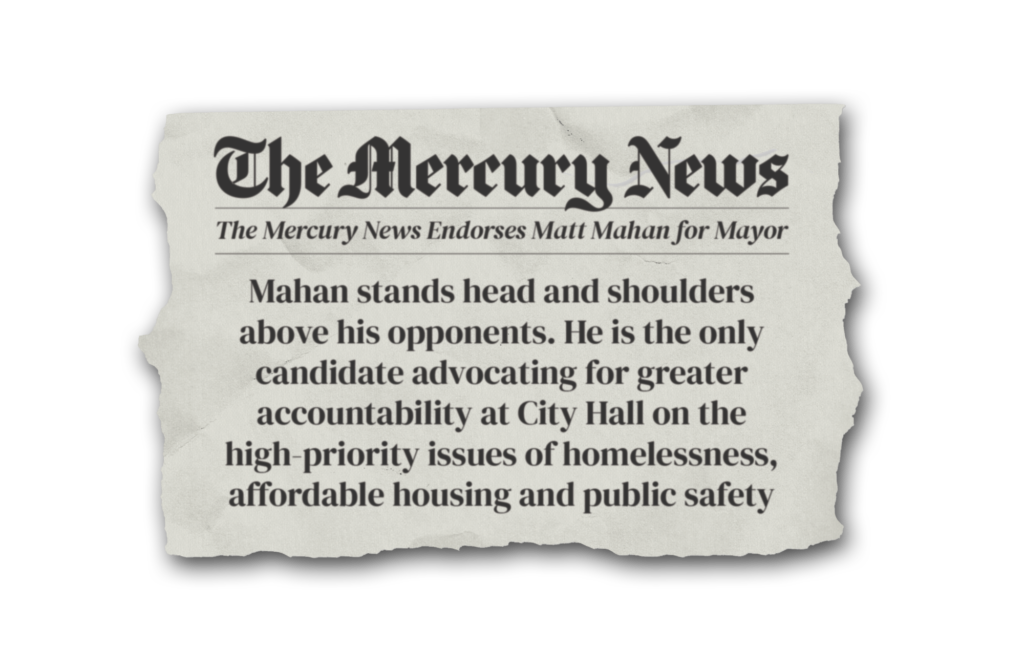 The Mercury News

The Mercury News Endorses Matt Mahan for Mayor

Mahan stands head and shoulders above his opponents. He is the only candidate advocating for greater accountability at City Hall on the high-priority issues of homelessness, affordable housing and public safety